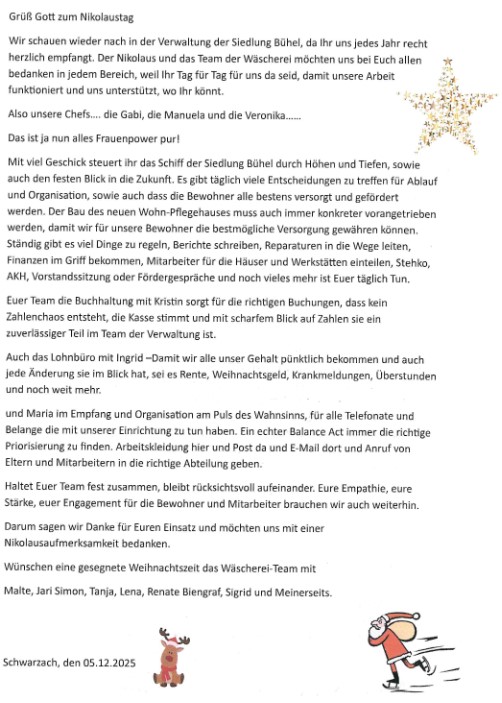 Grüß Gott zum Nikolaustag

Wir schauen wieder nach in der Verwaltung der Siedlung Bühel, da Ihr uns jedes Jahr recht herzlich empfangt. Der Nikolaus und das Team der Wäscherei möchten uns bei Euch allen bedanken in jedem Bereich, weil Ihr Tag für Tag für uns da seid, damit unsere Arbeit funktioniert und uns unterstützt, wo Ihr könnt.

Also unsere Chefs.... die Gabi, die Manuela und die Veronika......

Das ist ja nun alles Frauenpower pur!

Mit viel Geschick steuert ihr das Schiff der Siedlung Bühel durch Höhen und Tiefen, sowie auch den festen Blick in die Zukunft. Es gibt täglich viele Entscheidungen zu treffen für Ablauf und Organisation, sowie auch dass die Bewohner alle bestens versorgt und gefördert werden. Der Bau des neuen Wohn-Pflegehauses muss auch immer konkreter vorangetrieben werden, damit wir für unsere Bewohner die bestmögliche Versorgung gewähren können. Ständig gibt es viel Dinge zu regeln, Berichte schreiben, Reparaturen in die Wege leiten, Finanzen im Griff bekommen, Mitarbeiter für die Häuser und Werkstätten einteilen, Stehko, AKH, Vorstandssitzung oder Fördergespräche und noch vieles mehr ist Euer täglich Tun.

Euer Team die Buchhaltung mit Kristin sorgt für die richtigen Buchungen, dass kein Zahlenchaos entsteht, die Kasse stimmt und mit scharfem Blick auf Zahlen sie ein zuverlässiger Teil im Team der Verwaltung ist.

Auch das Lohnbüro mit Ingrid –Damit wir alle unser Gehalt pünktlich bekommen und auch jede Änderung sie im Blick hat, sei es Rente, Weihnachtsgeld, Krankmeldungen, Überstunden und noch weit mehr.

und Maria im Empfang und Organisation am Puls des Wahnsinns, für alle Telefonate und Belange die mit unserer Einrichtung zu tun haben. Ein echter Balance Act immer die richtige Priorisierung zu finden. Arbeitskleidung hier und Post da und E-Mail dort und Anruf von Eltern und Mitarbeitern in die richtige Abteilung geben.

Haltet Euer Team fest zusammen, bleibt rücksichtsvoll aufeinander. Eure Empathie, eure Stärke, euer Engagement für die Bewohner und Mitarbeiter brauchen wir auch weiterhin.

Darum sagen wir Danke für Euren Einsatz und möchten uns mit einer Nikolausaufmerksamkeit bedanken.

Wünschen eine gesegnete Weihnachtszeit das Wäscherei-Team mit

Malte, Jari Simon, Tanja, Lena, Renate Biengraf, Sigrid und Meinerseits.

Schwarzach, den 05.12.2025